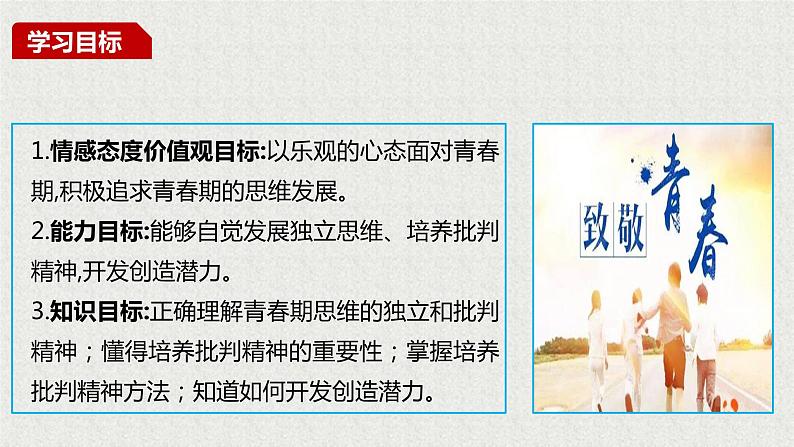 学习目标

1.情感态度价值观目标:以乐观的心态面对青春期,积极追求青春期的思维发展。

2.能力目标:能够自觉发展独立思维、培养批判精神,开发创造潜力。

3.知识目标:正确理解青春期思维的独立和批判精神；懂得培养批判精神的重要性；掌握培养批判精神方法；知道如何开发创造潜力。

致敬青春